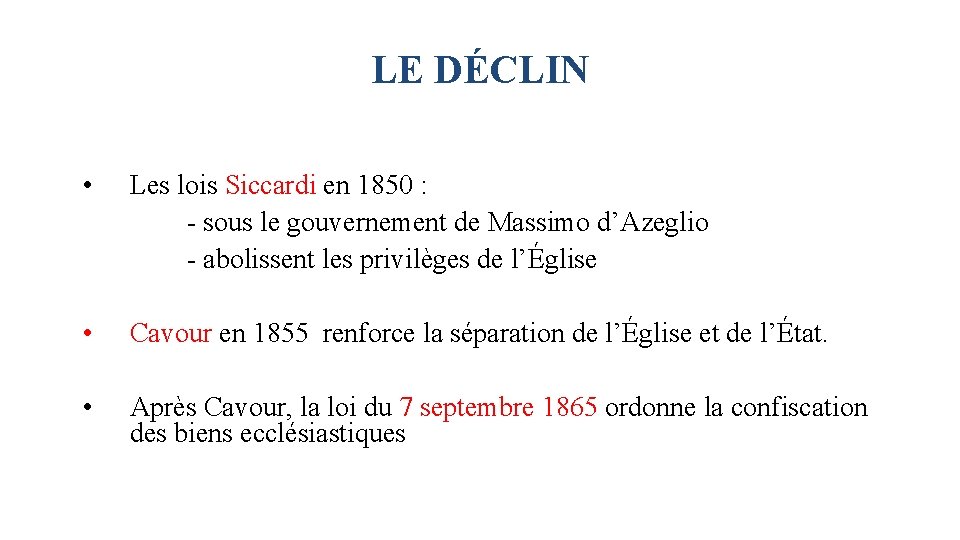 LE DÉCLIN

• Les lois Siccardi en 1850 :
- sous le gouvernement de Massimo d’Azeglio
- abolissent les privilèges de l’Église

• Cavour en 1855 renforce la séparation de l’Église et de l’État.

• Après Cavour, la loi du 7 septembre 1865 ordonne la confiscation des biens ecclésiastiques